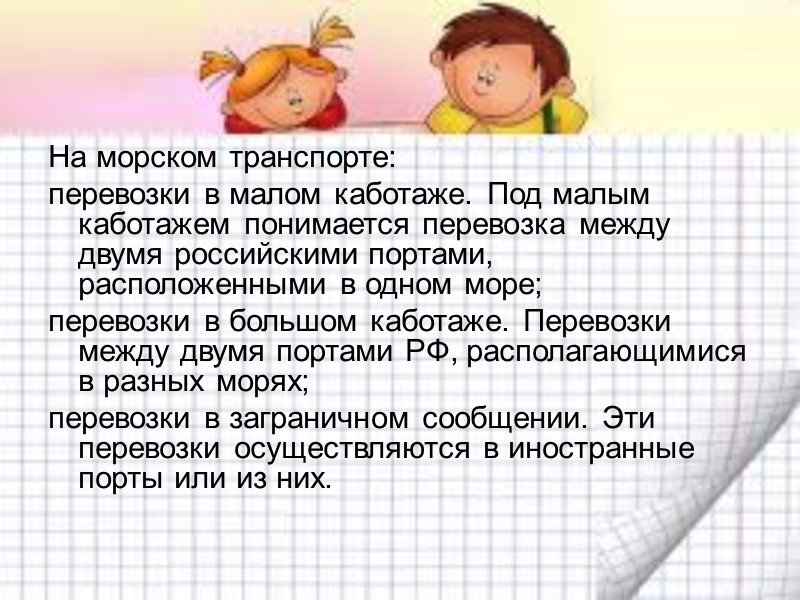 На морском транспорте:

перевозки в малом каботаже. Под малым каботажем понимается перевозка между двумя российскими портами, расположенными в одном море;

перевозки в большом каботаже. Перевозки между двумя портами РФ, располагающимися в разных морях;

перевозки в заграничном сообщении. Эти перевозки осуществляются в иностранные порты или из них.